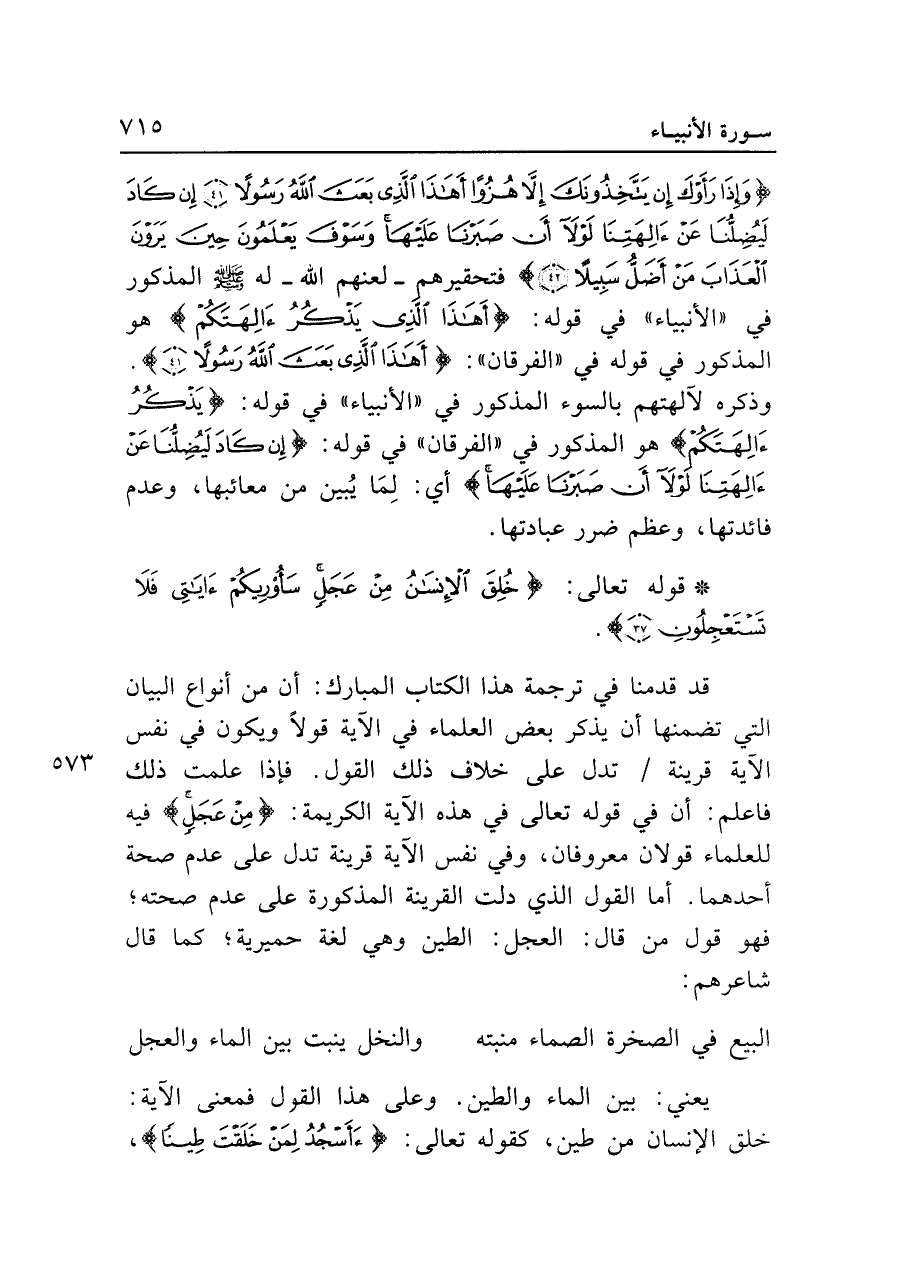 سورة الأنبياء ٧١٥

﴿وَإِذَا رَأَوْكَ إِن يَتَّخِذُونَكَ إِلَّا هُزُوًا أَهَٰذَا ٱلَّذِى بَعَثَ ٱللَّهُ رَسُولًا ﴿٤١﴾ إِن كَادَ لَيُضِلُّنَا عَنْ ءَالِهَتِنَا لَوْلَآ أَن صَبَرْنَا عَلَيْهَا وَسَوْفَ يَعْلَمُونَ حِينَ يَرَوْنَ ٱلْعَذَابَ مَنْ أَضَلُّ سَبِيلًا ﴿٤٢﴾﴾ فتحقيرهم ـ لعنهم الله ـ له ﷺ المذكور في «الأنبياء» في قوله: ﴿أَهَٰذَا ٱلَّذِى يَذْكُرُ ءَالِهَتَكُمْ﴾ هو المذكور في قوله في «الفرقان»: ﴿أَهَٰذَا ٱلَّذِى بَعَثَ ٱللَّهُ رَسُولًا ﴿٤١﴾﴾. وذكره لآلهتهم بالسوء المذكور في «الأنبياء» في قوله: ﴿يَذْكُرُ ءَالِهَتَكُمْ﴾ هو المذكور في «الفرقان» في قوله: ﴿إِن كَادَ لَيُضِلُّنَا عَنْ ءَالِهَتِنَا لَوْلَآ أَن صَبَرْنَا عَلَيْهَا﴾ أي: لِمَا يُبين من معائبها، وعدم فائدتها، وعظم ضرر عبادتها.

* قوله تعالى: ﴿خُلِقَ ٱلْإِنسَٰنُ مِنْ عَجَلٍ سَأُوْرِيكُمْ ءَايَٰتِى فَلَا تَسْتَعْجِلُونِ ﴿٣٧﴾﴾.

قد قدمنا في ترجمة هذا الكتاب المبارك: أن من أنواع البيان التي تضمنها أن يذكر بعض العلماء في الآية قولاً ويكون في نفس الآية قرينة / تدل على خلاف ذلك القول. فإذا علمت ذلك فاعلم: أن في قوله تعالى في هذه الآية الكريمة: ﴿مِنْ عَجَلٍ﴾ فيه للعلماء قولان معروفان، وفي نفس الآية قرينة تدل على عدم صحة أحدهما. أما القول الذي دلت القرينة المذكورة على عدم صحته؛ فهو قول من قال: العجل: الطين وهي لغة حميرية؛ كما قال شاعرهم:

٥٧٣

البيع في الصخرة الصماء منبته والنخل ينبت بين الماء والعجل

يعني: بين الماء والطين. وعلى هذا القول فمعنى الآية: خلق الإنسان من طين، كقوله تعالى: ﴿ءَأَسْجُدُ لِمَنْ خَلَقْتَ طِينًا﴾،